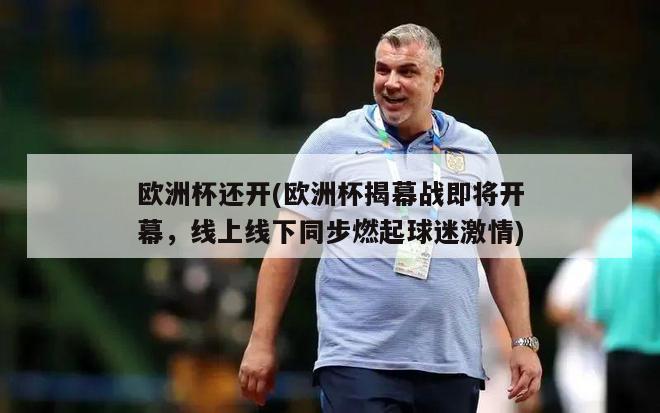 欧洲杯还开(欧洲杯揭幕战即将开幕，线上线下同步燃起球迷激情)